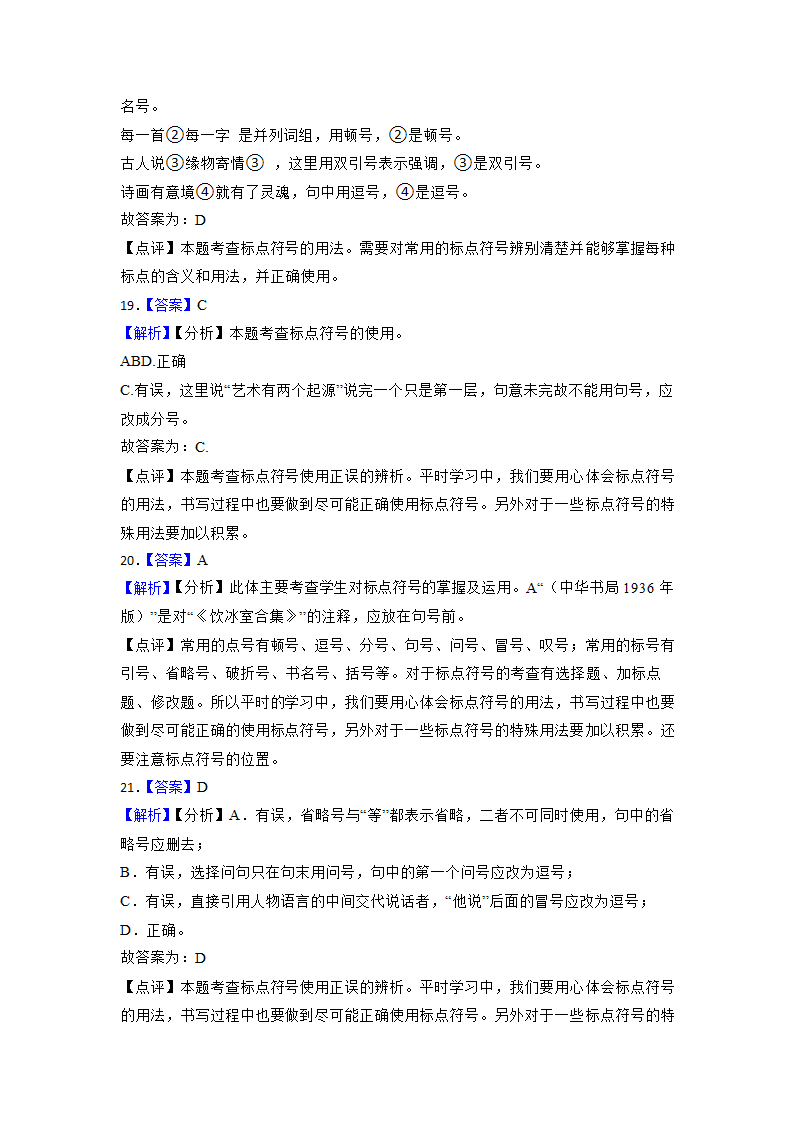 名号。

每一首②每一字 是并列词组，用顿号，②是顿号。

古人说③缘物寄情③ ，这里用双引号表示强调，③是双引号。

诗画有意境④就有了灵魂，句中用逗号，④是逗号。

故答案为：D

【点评】本题考查标点符号的用法。需要对常用的标点符号辨别清楚并能够掌握每种标点的含义和用法，并正确使用。

19.【答案】C

【解析】【分析】本题考查标点符号的使用。

ABD.正确

C.有误，这里说“艺术有两个起源”说完一个只是第一层，句意未完故不能用句号，应改成分号。

故答案为：C.

【点评】本题考查标点符号使用正误的辨析。平时学习中，我们要用心体会标点符号的用法，书写过程中也要做到尽可能正确使用标点符号。另外对于一些标点符号的特殊用法要加以积累。

20.【答案】A

【解析】【分析】此体主要考查学生对标点符号的掌握及运用。A“（中华书局 1936 年版）”是对“《饮冰室合集》”的注释，应放在句号前。

【点评】常用的点号有顿号、逗号、分号、句号、问号、冒号、叹号；常用的标号有引号、省略号、破折号、书名号、括号等。对于标点符号的考查有选择题、加标点题、修改题。所以平时的学习中，我们要用心体会标点符号的用法，书写过程中也要做到尽可能正确的使用标点符号，另外对于一些标点符号的特殊用法要加以积累。还要注意标点符号的位置。

21.【答案】D

【解析】【分析】A．有误，省略号与“等”都表示省略，二者不可同时使用，句中的省略号应删去；

B．有误，选择问句只在句末用问号，句中的第一个问号应改为逗号；

C．有误，直接引用人物语言的中间交代说话者，“他说”后面的冒号应改为逗号；

D．正确。

故答案为：D

【点评】本题考查标点符号使用正误的辨析。平时学习中，我们要用心体会标点符号的用法，书写过程中也要做到尽可能正确使用标点符号。另外对于一些标点符号的特